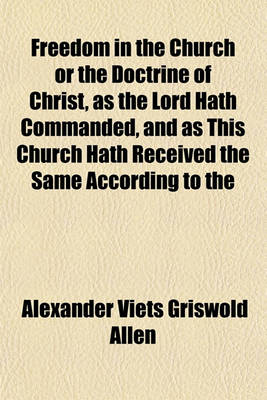 Freedom in the Church or the Doctrine of Christ, as the Lord Hath Commanded, and as This Church Hath Received the Same According to the

Alexander Viets Griswold Allen